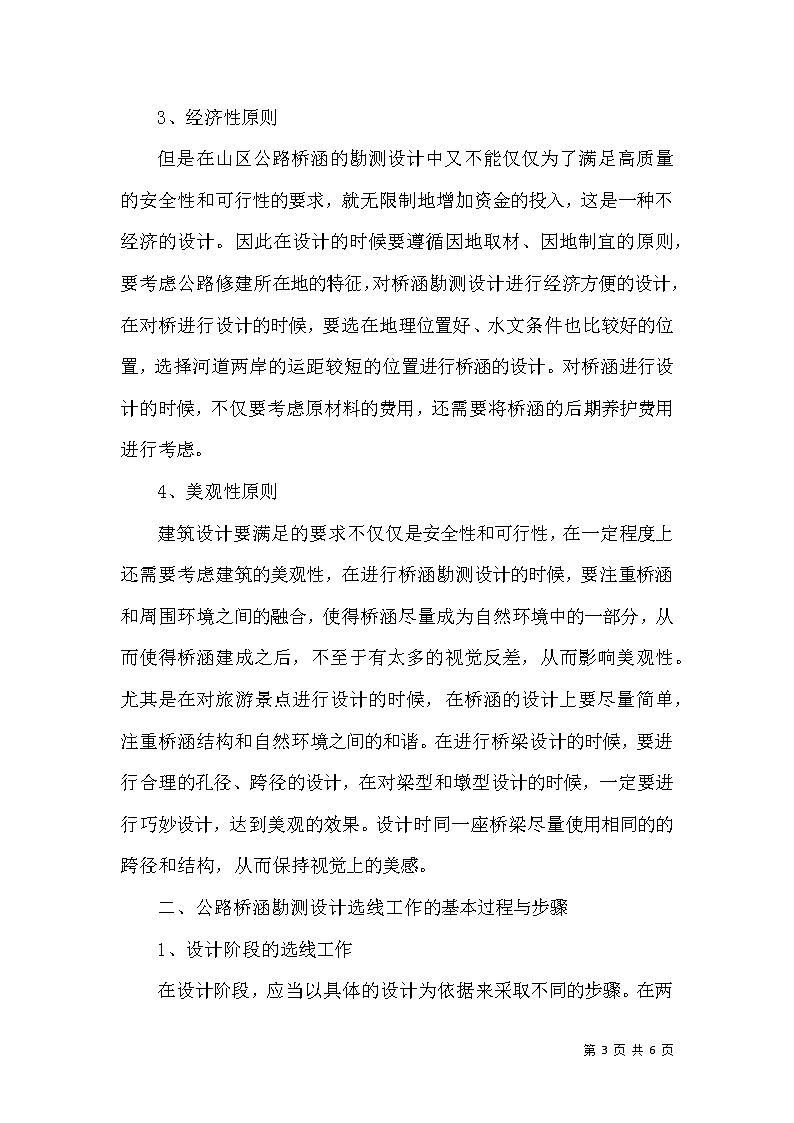 3、经济性原则

但是在山区公路桥涵的勘测设计中又不能仅仅为了满足高质量的安全性和可行性的要求，就无限制地增加资金的投入，这是一种不经济的设计。因此在设计的时候要遵循因地取材、因地制宜的原则，要考虑公路修建所在地的特征，对桥涵勘测设计进行经济方便的设计，在对桥进行设计的时候，要选在地理位置好、水文条件也比较好的位置，选择河道两岸的运距较短的位置进行桥涵的设计。对桥涵进行设计的时候，不仅要考虑原材料的费用，还需要将桥涵的后期养护费用进行考虑。

4、美观性原则

建筑设计要满足的要求不仅仅是安全性和可行性，在一定程度上还需要考虑建筑的美观性，在进行桥涵勘测设计的时候，要注重桥涵和周围环境之间的融合，使得桥涵尽量成为自然环境中的一部分，从而使得桥涵建成之后，不至于有太多的视觉反差，从而影响美观性。尤其是在对旅游景点进行设计的时候，在桥涵的设计上要尽量简单，注重桥涵结构和自然环境之间的和谐。在进行桥梁设计的时候，要进行合理的孔径、跨径的设计，在对梁型和墩型设计的时候，一定要进行巧妙设计，达到美观的效果。设计时同一座桥梁尽量使用相同的的跨径和结构，从而保持视觉上的美感。

二、公路桥涵勘测设计选线工作的基本过程与步骤

1、设计阶段的选线工作

在设计阶段，应当以具体的设计为依据来采取不同的步骤。在两

第 3 页 共 6 页